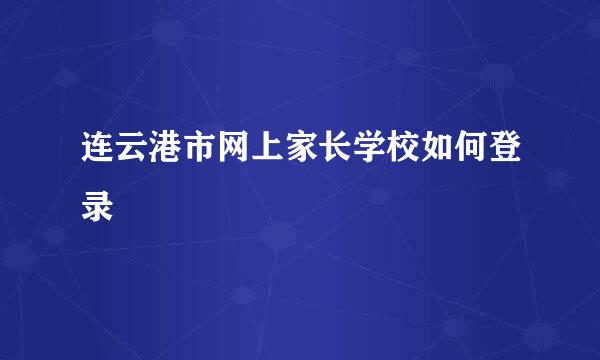 连云港市网上家长学校如何登录